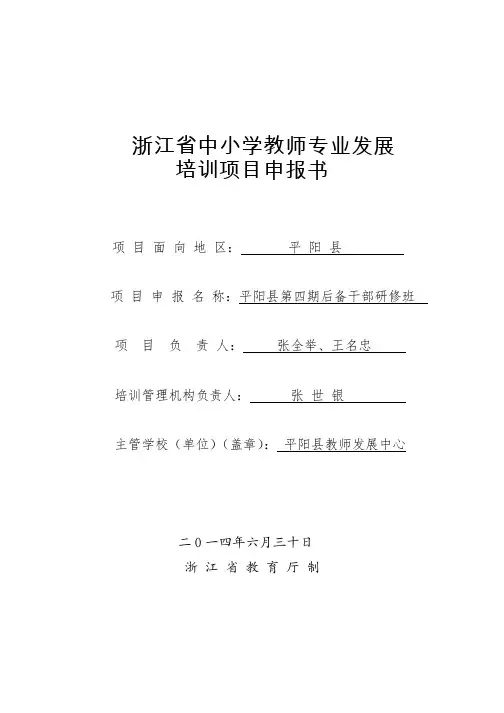 浙江省中小学教师专业发展
培训项目申报书

项目面向地区：平阳县

项目申报名称：平阳县第四期后备干部研修班

项目负责人：张全举、王名忠

培训管理机构负责人：张世银

主管学校（单位）（盖章）：平阳县教师发展中心

二0一四年六月三十日

浙江省教育厅制